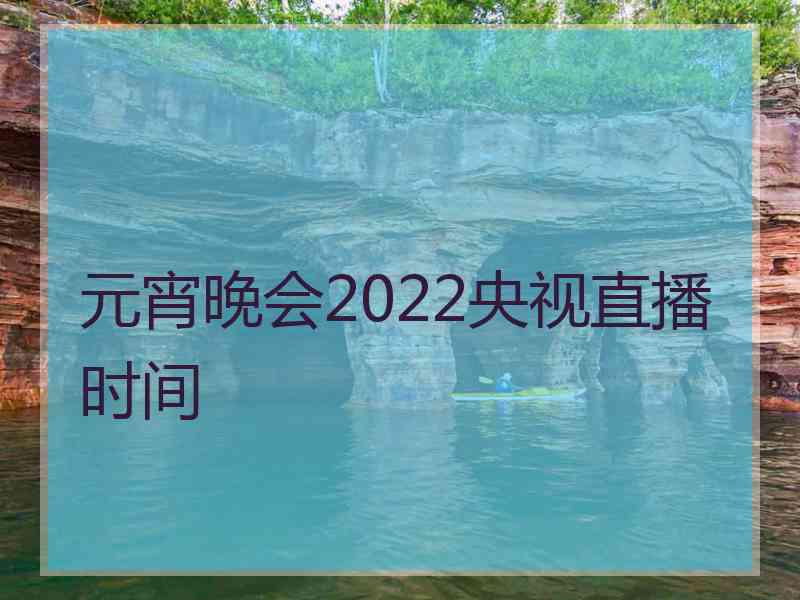 元宵晚会2022央视直播时间